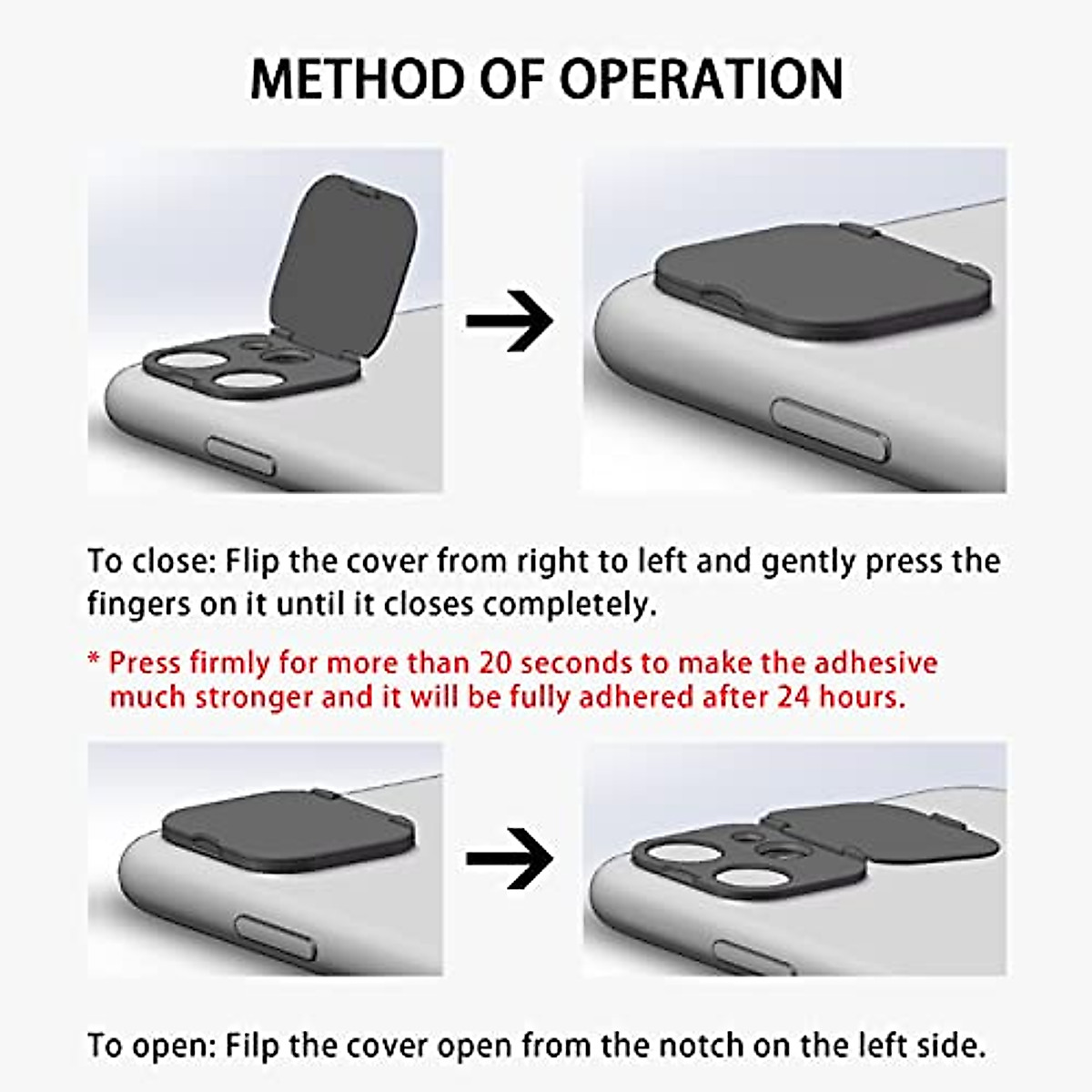 METHOD OF OPERATION

To close: Flip the cover from right to left and gently press the fingers on it until it closes completely.

* Press firmly for more than 20 seconds to make the adhesive much stronger and it will be fully adhered after 24 hours.

To open: Filp the cover open from the notch on the left side.